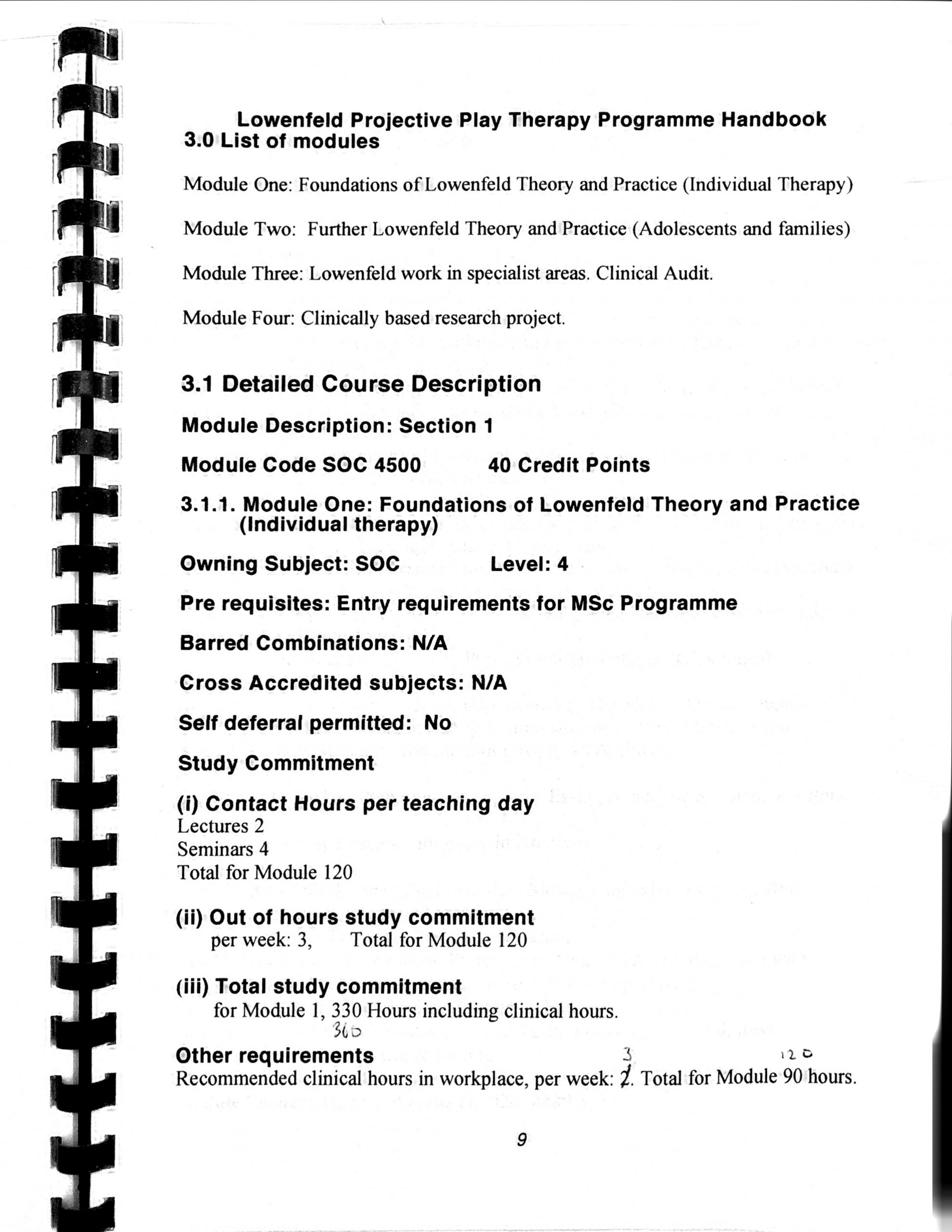 Lowenfeld Projective Play Therapy Programme Handbook
3.0 List of modules

Module One: Foundations of Lowenfeld Theory and Practice (Individual Therapy)

Module Two: Further Lowenfeld Theory and Practice (Adolescents and families)

Module Three: Lowenfeld work in specialist areas. Clinical Audit.

Module Four: Clinically based research project.

3.1 Detailed Course Description

Module Description: Section 1

Module Code SOC 4500 40 Credit Points

3.1.1. Module One: Foundations of Lowenfeld Theory and Practice (Individual therapy)

Owning Subject: SOC Level: 4

Pre requisites: Entry requirements for MSc Programme

Barred Combinations: N/A

Cross Accredited subjects: N/A

Self deferral permitted: No

Study Commitment

(i) Contact Hours per teaching day
Lectures 2
Seminars 4
Total for Module 120

(ii) Out of hours study commitment
per week: 3, Total for Module 120

(iii) Total study commitment
for Module 1, 330 Hours including clinical hours.
360

Other requirements
3 120
Recommended clinical hours in workplace, per week: 2. Total for Module 90 hours.

9